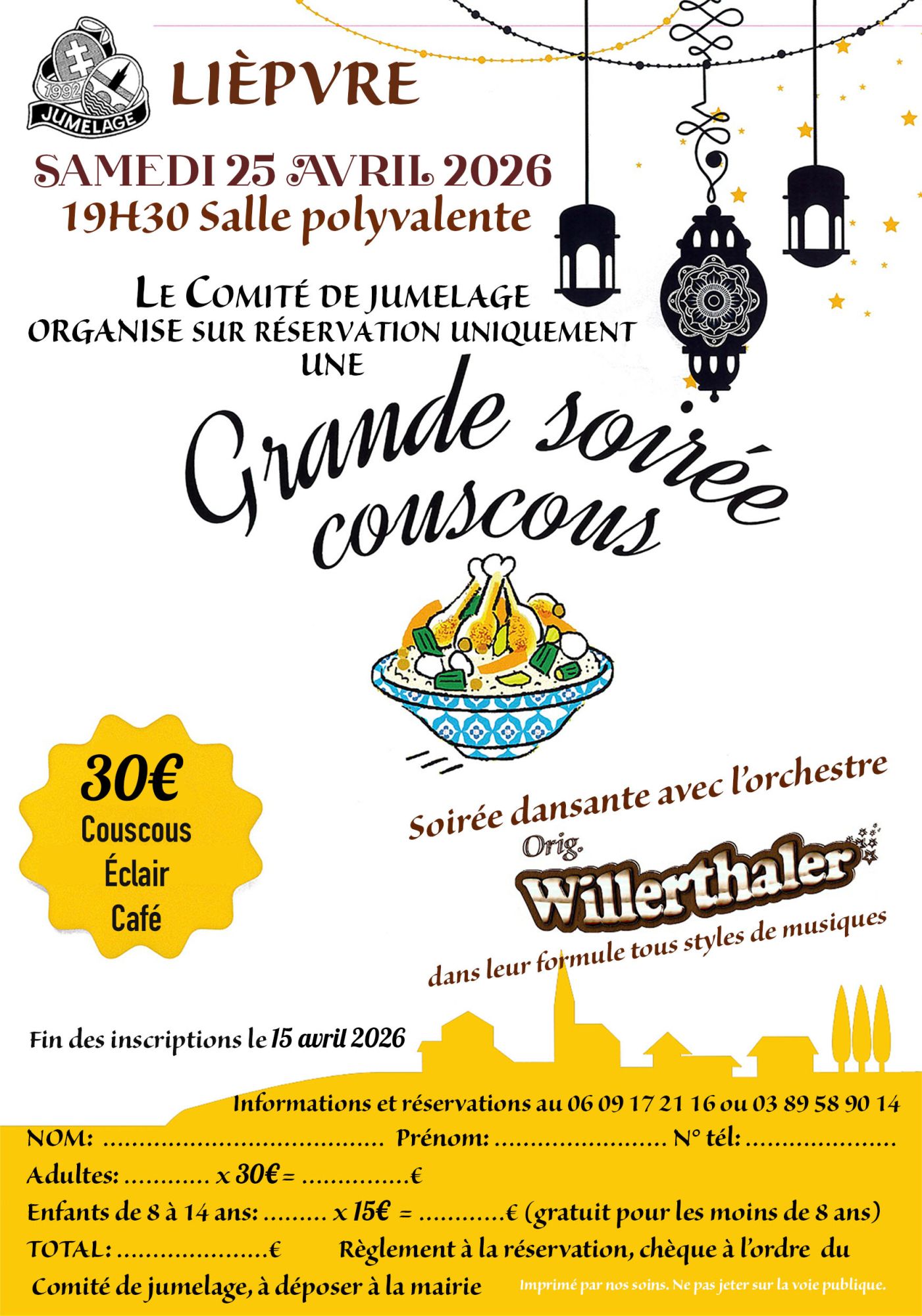 1992
JUMELAGE

LIÈPVRE

SAMEDI 25 AVRIL 2026
19H30 Salle polyvalente

LE COMITÉ DE JUMELAGE
ORGANISE SUR RÉSERVATION UNIQUEMENT
UNE

Grande soirée
couscous

30€
Couscous
Éclair
Café

Soirée dansante avec l'orchestre
Orig.
Willerthaler
dans leur formule tous styles de musiques

Fin des inscriptions le 15 avril 2026

Informations et réservations au 06 09 17 21 16 ou 03 89 58 90 14

NOM: ____ Prénom: ____ N° tél: ____

Adultes: ____ x 30€ = ____€

Enfants de 8 à 14 ans: ____ x 15€ = ____€ (gratuit pour les moins de 8 ans)

TOTAL: ____€ Règlement à la réservation, chèque à l'ordre du Comité de jumelage, à déposer à la mairie

Imprimé par nos soins. Ne pas jeter sur la voie publique.